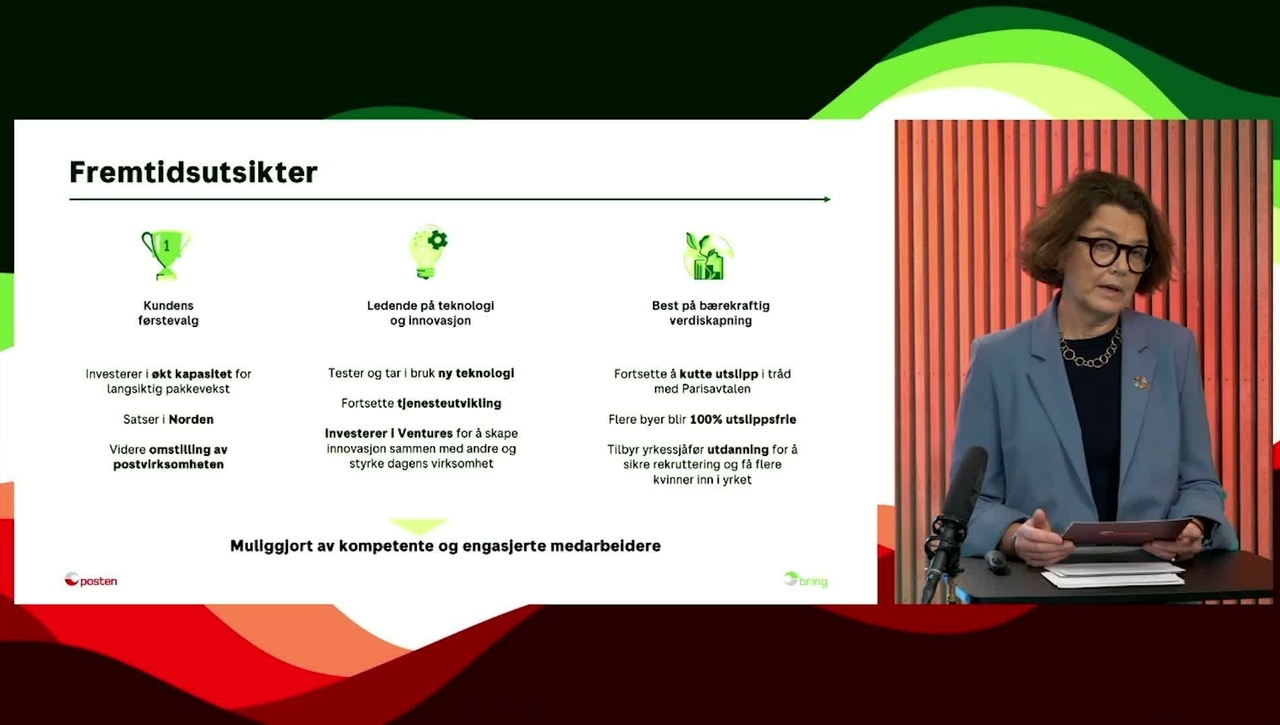 Fremtidsutsikter

Kundens førstevalg

Investerer i økt kapasitet for langsiktig pakkevekst

Satser i Norden

Videre omstilling av postvirksomheten

Ledende på teknologi og innovasjon

Tester og tar i bruk ny teknologi

Fortsette tjenesteutvikling

Investerer i Ventures for å skape innovasjon sammen med andre og styrke dagens virksomhet

Best på bærekraftig verdiskapning

Fortsette å kutte utslipp i tråd med Parisavtalen

Flere byer blir 100% utslippsfrie

Tilbyr yrkessjåfør utdanning for å sikre rekruttering og få flere kvinner inn i yrket

Muliggjort av kompetente og engasjerte medarbeidere

posten

bring